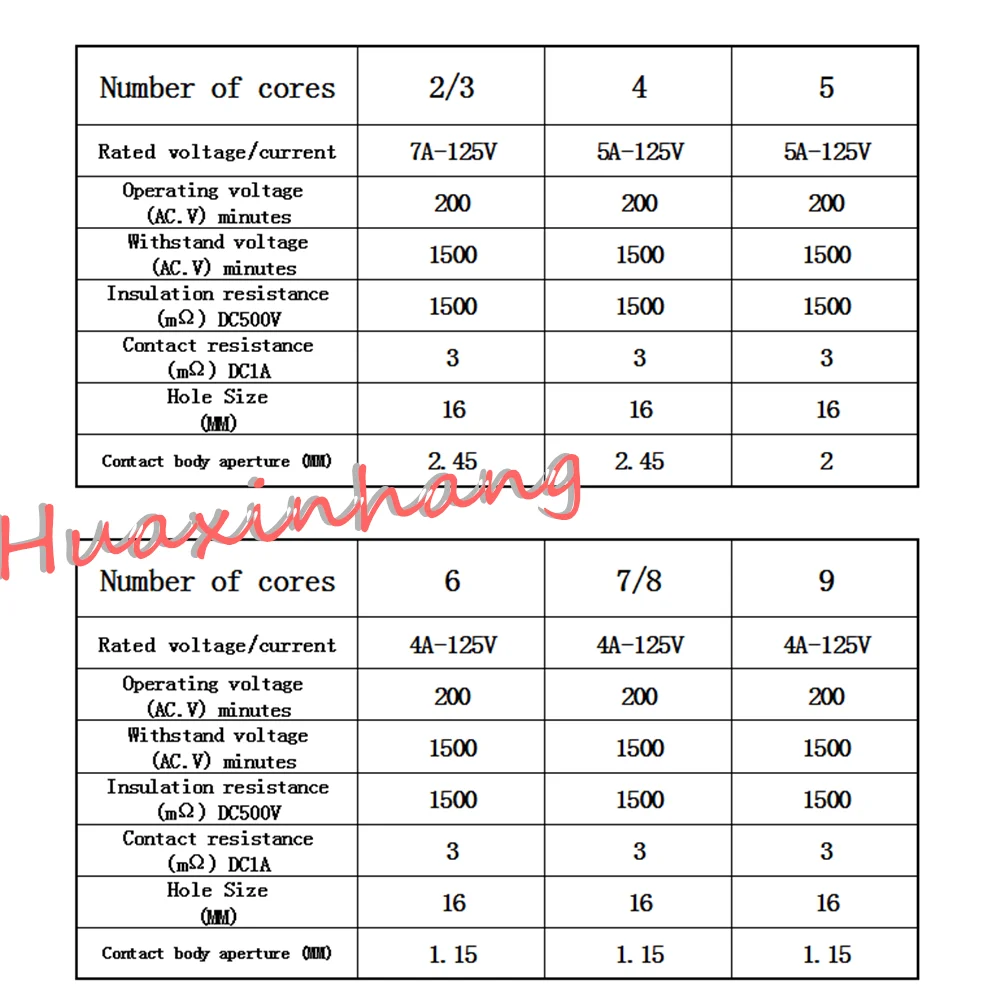 | Number of cores | 2/3 | 4 | 5 |
|---|---|---|---|
| Rated voltage/current | 7A-125V | 5A-125V | 5A-125V |
| Operating voltage (AC.V) minutes | 200 | 200 | 200 |
| Withstand voltage (AC.V) minutes | 1500 | 1500 | 1500 |
| Insulation resistance (mΩ) DC500V | 1500 | 1500 | 1500 |
| Contact resistance (mΩ) DC1A | 3 | 3 | 3 |
| Hole Size (MM) | 16 | 16 | 16 |
| Contact body aperture (MM) | 2.45 | 2.45 | 2 |

| Number of cores | 6 | 7/8 | 9 |
|---|---|---|---|
| Rated voltage/current | 4A-125V | 4A-125V | 4A-125V |
| Operating voltage (AC.V) minutes | 200 | 200 | 200 |
| Withstand voltage (AC.V) minutes | 1500 | 1500 | 1500 |
| Insulation resistance (mΩ) DC500V | 1500 | 1500 | 1500 |
| Contact resistance (mΩ) DC1A | 3 | 3 | 3 |
| Hole Size (MM) | 16 | 16 | 16 |
| Contact body aperture (MM) | 1.15 | 1.15 | 1.15 |

Huaxinhang